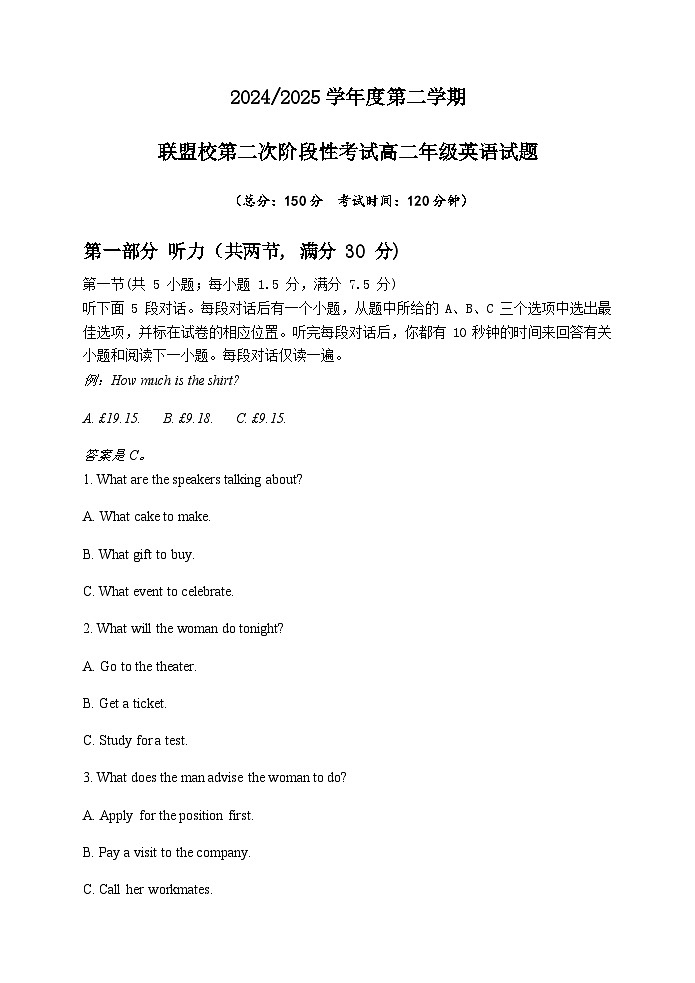 2024/2025 学年度第二学期

联盟校第二次阶段性考试高二年级英语试题

（总分：150 分　考试时间：120 分钟）

第一部分 听力（共两节，满分 30 分）

第一节(共 5 小题；每小题 1.5 分，满分 7.5 分)
听下面 5 段对话。每段对话后有一个小题，从题中所给的 A、B、C 三个选项中选出最佳选项，并标在试卷的相应位置。听完每段对话后，你都有 10 秒钟的时间来回答有关小题和阅读下一小题。每段对话仅读一遍。

例：How much is the shirt?

A. £19.15.　B. £9.18.　C. £9.15.

答案是 C。

1. What are the speakers talking about?

A. What cake to make.

B. What gift to buy.

C. What event to celebrate.

2. What will the woman do tonight?

A. Go to the theater.

B. Get a ticket.

C. Study for a test.

3. What does the man advise the woman to do?

A. Apply for the position first.

B. Pay a visit to the company.

C. Call her workmates.